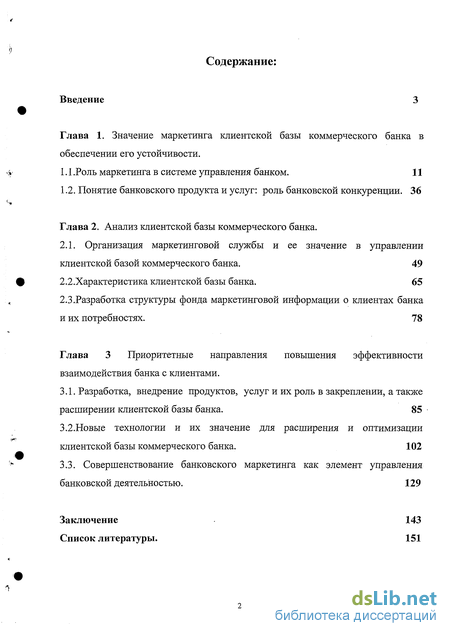 Содержание:

Введение 3

Глава 1. Значение маркетинга клиентской базы коммерческого банка в обеспечении его устойчивости.

1.1.Роль маркетинга в системе управления банком. 11

1.2. Понятие банковского продукта и услуг: роль банковской конкуренции. 36

Глава 2. Анализ клиентской базы коммерческого банка.

2.1. Организация маркетинговой службы и ее значение в управлении клиентской базой коммерческого банка. 49

2.2.Характеристика клиентской базы банка. 65

2.3.Разработка структуры фонда маркетинговой информации о клиентах банка и их потребностях. 78

Глава 3 Приоритетные направления повышения эффективности взаимодействия банка с клиентами.

3.1. Разработка, внедрение продуктов, услуг и их роль в закреплении, а также расширении клиентской базы банка. 85

3.2.Новые технологии и их значение для расширения и оптимизации клиентской базы коммерческого банка. 102

3.3. Совершенствование банковского маркетинга как элемент управления банковской деятельностью. 129

Заключение 143

Список литературы. 151

2

dsLib.net
библиотека диссертаций